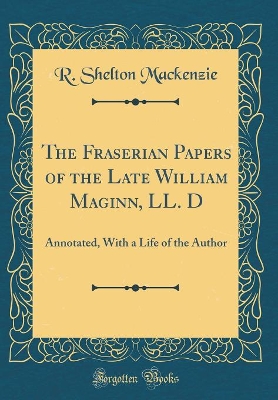 R. Shelton Mackenzie

The Fraserian Papers of the Late William Maginn, LL. D

Annotated, With a Life of the Author

Forgotten Books